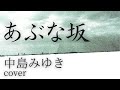 あぶな坂

中島みゆき
cover